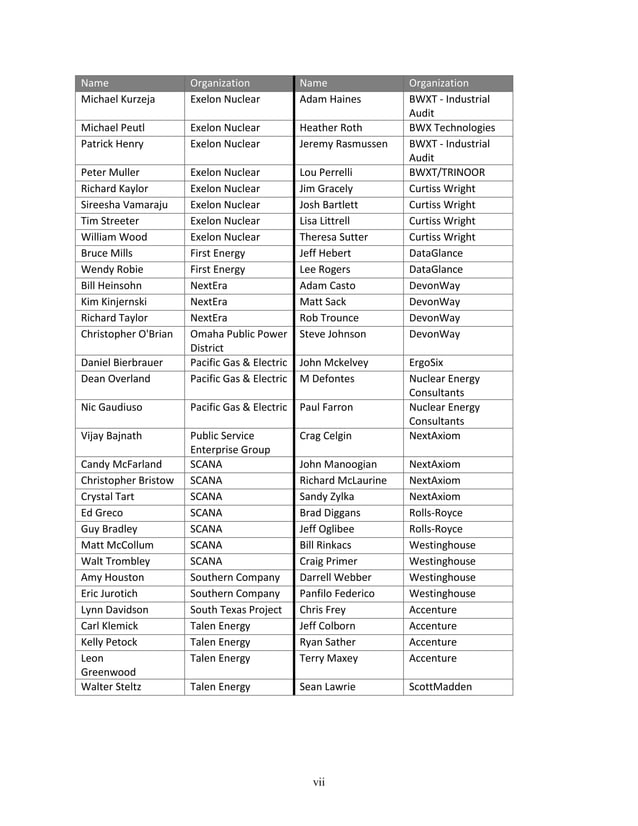 | Name | Organization | Name | Organization |
|---|---|---|---|
| Michael Kurzeja | Exelon Nuclear | Adam Haines | BWXT - Industrial Audit |
| Michael Peutl | Exelon Nuclear | Heather Roth | BWX Technologies |
| Patrick Henry | Exelon Nuclear | Jeremy Rasmussen | BWXT - Industrial Audit |
| Peter Muller | Exelon Nuclear | Lou Perrelli | BWXT/TRINOOR |
| Richard Kaylor | Exelon Nuclear | Jim Gracely | Curtiss Wright |
| Sireesha Vamaraju | Exelon Nuclear | Josh Bartlett | Curtiss Wright |
| Tim Streeter | Exelon Nuclear | Lisa Littrell | Curtiss Wright |
| William Wood | Exelon Nuclear | Theresa Sutter | Curtiss Wright |
| Bruce Mills | First Energy | Jeff Hebert | DataGlance |
| Wendy Robie | First Energy | Lee Rogers | DataGlance |
| Bill Heinsohn | NextEra | Adam Casto | DevonWay |
| Kim Kinjernski | NextEra | Matt Sack | DevonWay |
| Richard Taylor | NextEra | Rob Trounce | DevonWay |
| Christopher O'Brian | Omaha Public Power District | Steve Johnson | DevonWay |
| Daniel Bierbrauer | Pacific Gas & Electric | John Mckelvey | ErgoSix |
| Dean Overland | Pacific Gas & Electric | M Defontes | Nuclear Energy Consultants |
| Nic Gaudiuso | Pacific Gas & Electric | Paul Farron | Nuclear Energy Consultants |
| Vijay Bajnath | Public Service Enterprise Group | Crag Celgin | NextAxiom |
| Candy McFarland | SCANA | John Manoogian | NextAxiom |
| Christopher Bristow | SCANA | Richard McLaurine | NextAxiom |
| Crystal Tart | SCANA | Sandy Zylka | NextAxiom |
| Ed Greco | SCANA | Brad Diggans | Rolls-Royce |
| Guy Bradley | SCANA | Jeff Oglibee | Rolls-Royce |
| Matt McCollum | SCANA | Bill Rinkacs | Westinghouse |
| Walt Trombley | SCANA | Craig Primer | Westinghouse |
| Amy Houston | Southern Company | Darrell Webber | Westinghouse |
| Eric Jurotich | Southern Company | Panfilo Federico | Westinghouse |
| Lynn Davidson | South Texas Project | Chris Frey | Accenture |
| Carl Klemick | Talen Energy | Jeff Colborn | Accenture |
| Kelly Petock | Talen Energy | Ryan Sather | Accenture |
| Leon Greenwood | Talen Energy | Terry Maxey | Accenture |
| Walter Steltz | Talen Energy | Sean Lawrie | ScottMadden |

vii